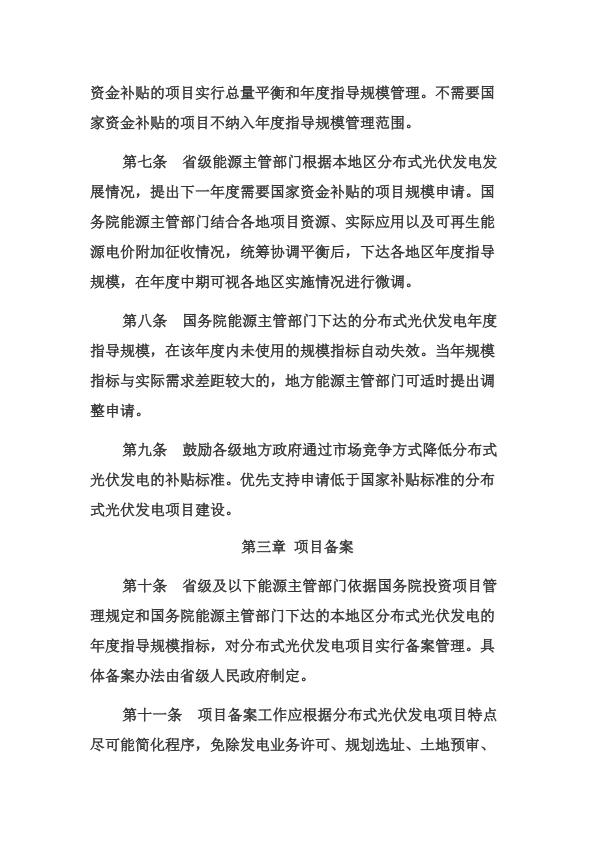 资金补贴的项目实行总量平衡和年度指导规模管理。不需要国家资金补贴的项目不纳入年度指导规模管理范围。

第七条　省级能源主管部门根据本地区分布式光伏发电发展情况，提出下一年度需要国家资金补贴的项目规模申请。国务院能源主管部门结合各地项目资源、实际应用以及可再生能源电价附加征收情况，统筹协调平衡后，下达各地区年度指导规模，在年度中期可视各地区实施情况进行微调。

第八条　国务院能源主管部门下达的分布式光伏发电年度指导规模，在该年度内未使用的规模指标自动失效。当年规模指标与实际需求差距较大的，地方能源主管部门可适时提出调整申请。

第九条　鼓励各级地方政府通过市场竞争方式降低分布式光伏发电的补贴标准。优先支持申请低于国家补贴标准的分布式光伏发电项目建设。

第三章　项目备案

第十条　省级及以下能源主管部门依据国务院投资项目管理规定和国务院能源主管部门下达的本地区分布式光伏发电的年度指导规模指标，对分布式光伏发电项目实行备案管理。具体备案办法由省级人民政府制定。

第十一条　项目备案工作应根据分布式光伏发电项目特点尽可能简化程序，免除发电业务许可、规划选址、土地预审、